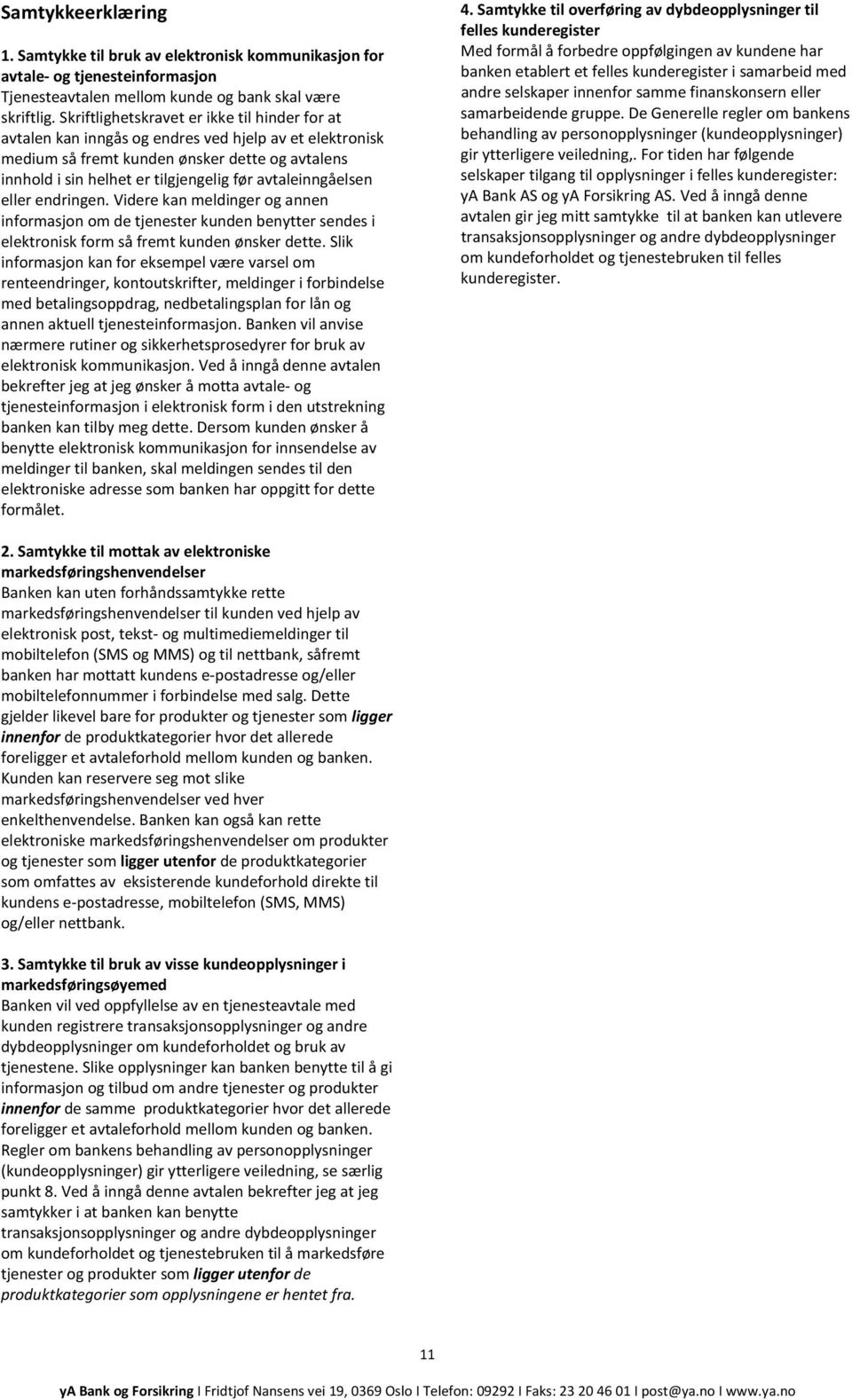 Samtykkeerklæring

1. Samtykke til bruk av elektronisk kommunikasjon for avtale- og tjenesteinformasjon
Tjenesteavtalen mellom kunde og bank skal være skriftlig. Skriftlighetskravet er ikke til hinder for at avtalen kan inngås og endres ved hjelp av et elektronisk medium så fremt kunden ønsker dette og avtalens innhold i sin helhet er tilgjengelig før avtaleinngåelsen eller endringen. Videre kan meldinger og annen informasjon om de tjenester kunden benytter sendes i elektronisk form så fremt kunden ønsker dette. Slik informasjon kan for eksempel være varsel om renteendringer, kontoutskrifter, meldinger i forbindelse med betalingsoppdrag, nedbetalingsplan for lån og annen aktuell tjenesteinformasjon. Banken vil anvise nærmere rutiner og sikkerhetsprosedyrer for bruk av elektronisk kommunikasjon. Ved å inngå denne avtalen bekrefter jeg at jeg ønsker å motta avtale- og tjenesteinformasjon i elektronisk form i den utstrekning banken kan tilby meg dette. Dersom kunden ønsker å benytte elektronisk kommunikasjon for innsendelse av meldinger til banken, skal meldingen sendes til den elektroniske adresse som banken har oppgitt for dette formålet.

2. Samtykke til mottak av elektroniske markedsføringshenvendelser
Banken kan uten forhåndssamtykke rette markedsføringshenvendelser til kunden ved hjelp av elektronisk post, tekst- og multimediemeldinger til mobiltelefon (SMS og MMS) og til nettbank, såfremt banken har mottatt kundens e-postadresse og/eller mobiltelefonnummer i forbindelse med salg. Dette gjelder likevel bare for produkter og tjenester som ligger innenfor de produktkategorier hvor det allerede foreligger et avtaleforhold mellom kunden og banken. Kunden kan reservere seg mot slike markedsføringshenvendelser ved hver enkelthenvendelse. Banken kan også kan rette elektroniske markedsføringshenvendelser om produkter og tjenester som ligger utenfor de produktkategorier som omfattes av eksisterende kundeforhold direkte til kundens e-postadresse, mobiltelefon (SMS, MMS) og/eller nettbank.

3. Samtykke til bruk av visse kundeopplysninger i markedsføringsøyemed
Banken vil ved oppfyllelse av en tjenesteavtale med kunden registrere transaksjonsopplysninger og andre dybdeopplysninger om kundeforholdet og bruk av tjenestene. Slike opplysninger kan banken benytte til å gi informasjon og tilbud om andre tjenester og produkter innenfor de samme produktkategorier hvor det allerede foreligger et avtaleforhold mellom kunden og banken. Regler om bankens behandling av personopplysninger (kundeopplysninger) gir ytterligere veiledning, se særlig punkt 8. Ved å inngå denne avtalen bekrefter jeg at jeg samtykker i at banken kan benytte transaksjonsopplysninger og andre dybdeopplysninger om kundeforholdet og tjenestebruken til å markedsføre tjenester og produkter som ligger utenfor de produktkategorier som opplysningene er hentet fra.

4. Samtykke til overføring av dybdeopplysninger til felles kunderegister
Med formål å forbedre oppfølgingen av kundene har banken etablert et felles kunderegister i samarbeid med andre selskaper innenfor samme finanskonsern eller samarbeidende gruppe. De Generelle regler om bankens behandling av personopplysninger (kundeopplysninger) gir ytterligere veiledning,. For tiden har følgende selskaper tilgang til opplysninger i felles kunderegister: yA Bank AS og yA Forsikring AS. Ved å inngå denne avtalen gir jeg mitt samtykke til at banken kan utlevere transaksjonsopplysninger og andre dybdeopplysninger om kundeforholdet og tjenestebruken til felles kunderegister.

11

yA Bank og Forsikring I Fridtjof Nansens vei 19, 0369 Oslo I Telefon: 09292 I Faks: 23 20 46 01 I post@ya.no I www.ya.no